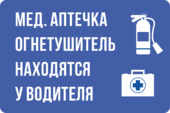 МЕД. АПТЕЧКА
ОГНЕТУШИТЕЛЬ
НАХОДЯТСЯ
У ВОДИТЕЛЯ